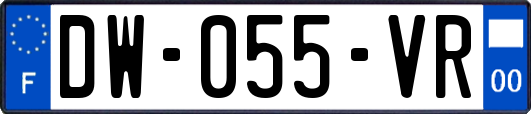 F
DW-055-VR
00